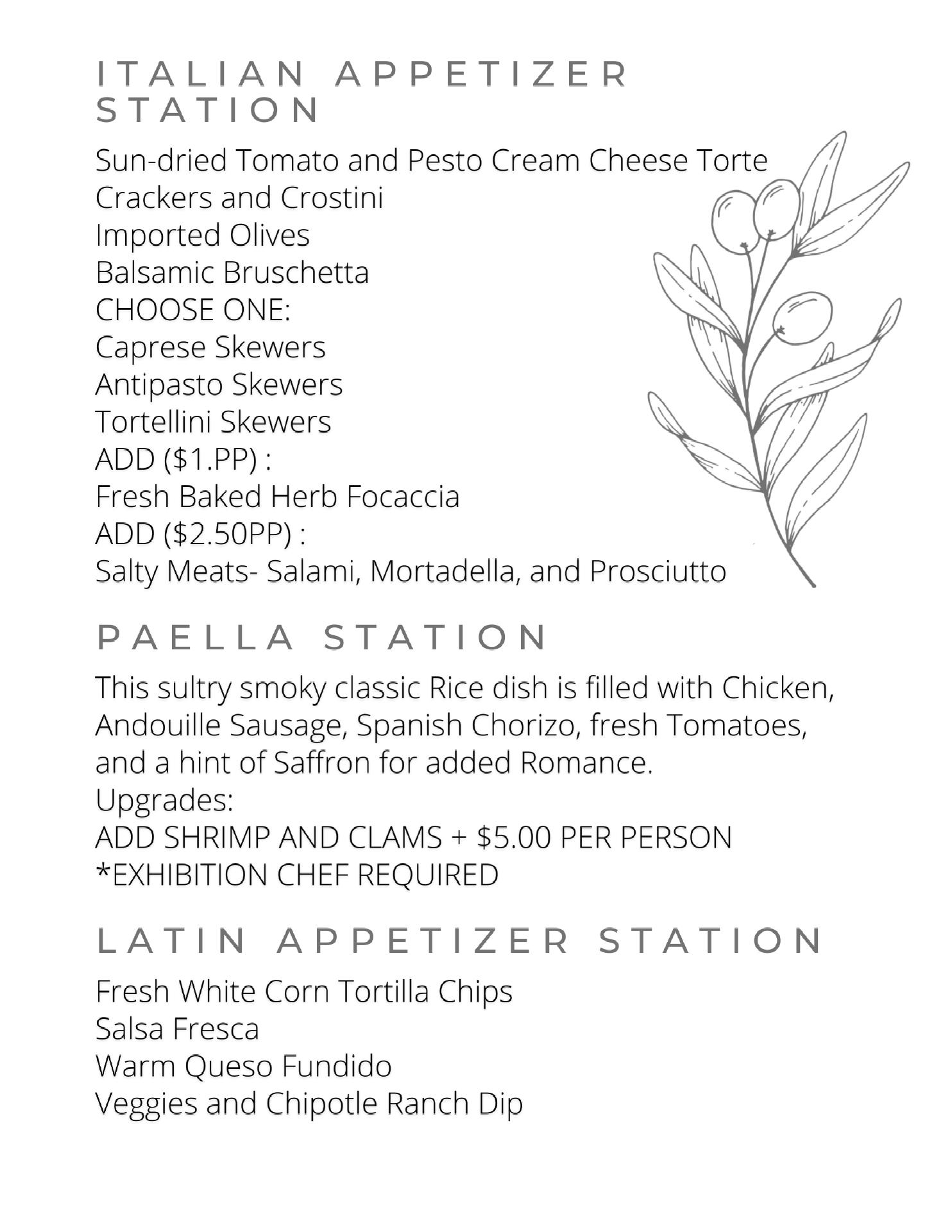 ITALIAN APPETIZER STATION

Sun-dried Tomato and Pesto Cream Cheese Torte
Crackers and Crostini
Imported Olives
Balsamic Bruschetta
CHOOSE ONE:
Caprese Skewers
Antipasto Skewers
Tortellini Skewers
ADD (\$1.PP) :
Fresh Baked Herb Focaccia
ADD (\$2.50PP) :
Salty Meats- Salami, Mortadella, and Prosciutto

PAELLA STATION

This sultry smoky classic Rice dish is filled with Chicken, Andouille Sausage, Spanish Chorizo, fresh Tomatoes, and a hint of Saffron for added Romance.
Upgrades:
ADD SHRIMP AND CLAMS + \$5.00 PER PERSON
*EXHIBITION CHEF REQUIRED

LATIN APPETIZER STATION

Fresh White Corn Tortilla Chips
Salsa Fresca
Warm Queso Fundido
Veggies and Chipotle Ranch Dip